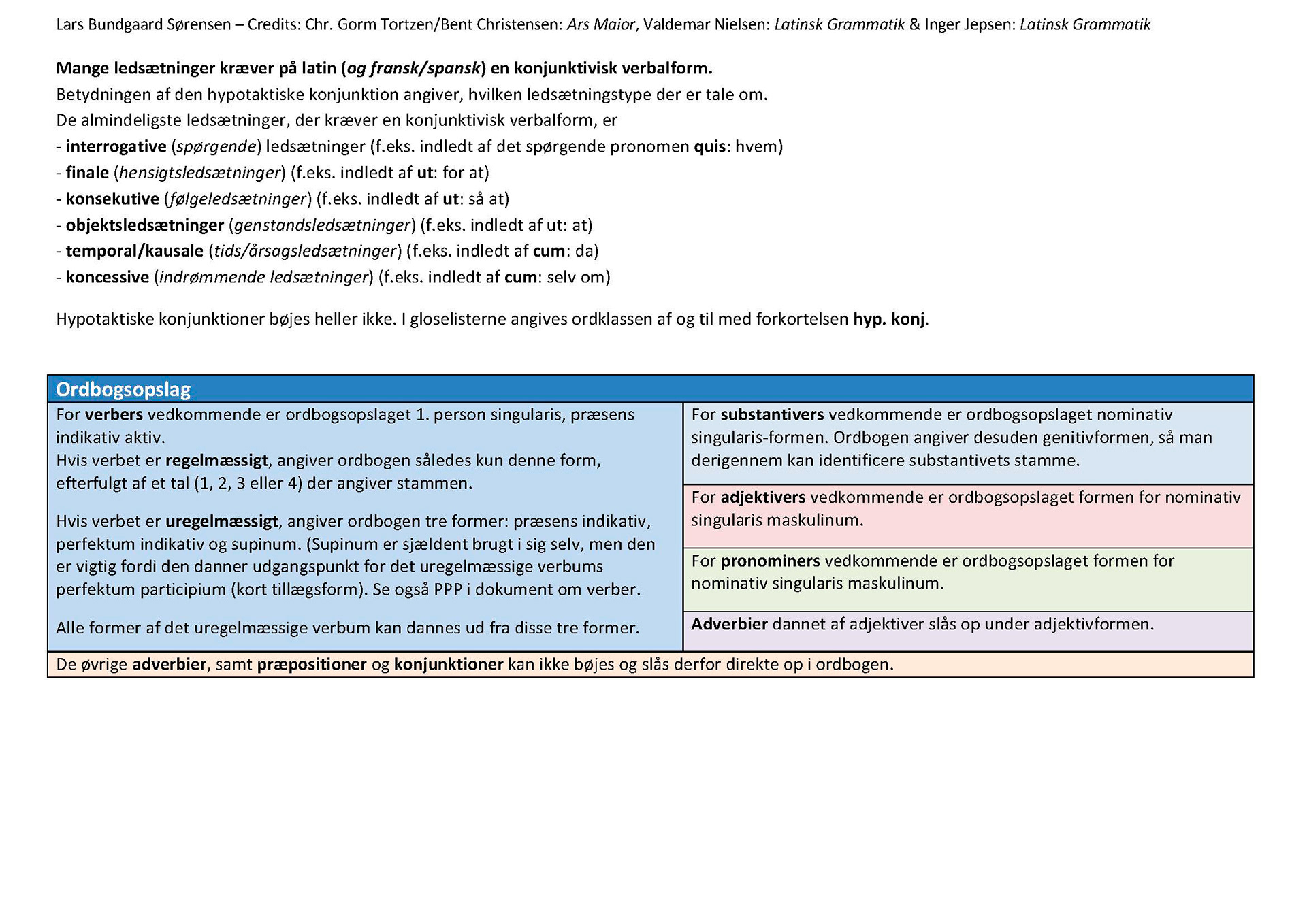 Lars Bundgaard Sørensen – Credits: Chr. Gorm Tortzen/Bent Christensen: Ars Maior, Valdemar Nielsen: Latinsk Grammatik & Inger Jepsen: Latinsk Grammatik

Mange ledsætninger kræver på latin (og fransk/spansk) en konjunktivisk verbalform.
Betydningen af den hypotaktiske konjunktion angiver, hvilken ledsætningstype der er tale om.
De almindeligste ledsætninger, der kræver en konjunktivisk verbalform, er
- interrogative (spørgende) ledsætninger (f.eks. indledt af det spørgende pronomen quis: hvem)
- finale (hensigtsledsætninger) (f.eks. indledt af ut: for at)
- konsekutive (følgeledsætninger) (f.eks. indledt af ut: så at)
- objektsledsætninger (genstandsledsætninger) (f.eks. indledt af ut: at)
- temporal/kausale (tids/årsagsledsætninger) (f.eks. indledt af cum: da)
- koncessive (indrømmende ledsætninger) (f.eks. indledt af cum: selv om)

Hypotaktiske konjunktioner bøjes heller ikke. I gloselisterne angives ordklassen af og til med forkortelsen hyp. konj.

Ordbogsopslag

For verbers vedkommende er ordbogsopslaget 1. person singularis, præsens indikativ aktiv.
Hvis verbet er regelmæssigt, angiver ordbogen således kun denne form, efterfulgt af et tal (1, 2, 3 eller 4) der angiver stammen.

Hvis verbet er uregelmæssigt, angiver ordbogen tre former: præsens indikativ, perfektum indikativ og supinum. (Supinum er sjældent brugt i sig selv, men den er vigtig fordi den danner udgangspunkt for det uregelmæssige verbums perfektum participium (kort tillægsform). Se også PPP i dokument om verber.

Alle former af det uregelmæssige verbum kan dannes ud fra disse tre former.

For substantivers vedkommende er ordbogsopslaget nominativ singularis-formen. Ordbogen angiver desuden genitivformen, så man derigennem kan identificere substantivets stamme.

For adjektivers vedkommende er ordbogsopslaget formen for nominativ singularis maskulinum.

For pronominers vedkommende er ordbogsopslaget formen for nominativ singularis maskulinum.

Adverbier dannet af adjektiver slås op under adjektivformen.

De øvrige adverbier, samt præpositioner og konjunktioner kan ikke bøjes og slås derfor direkte op i ordbogen.